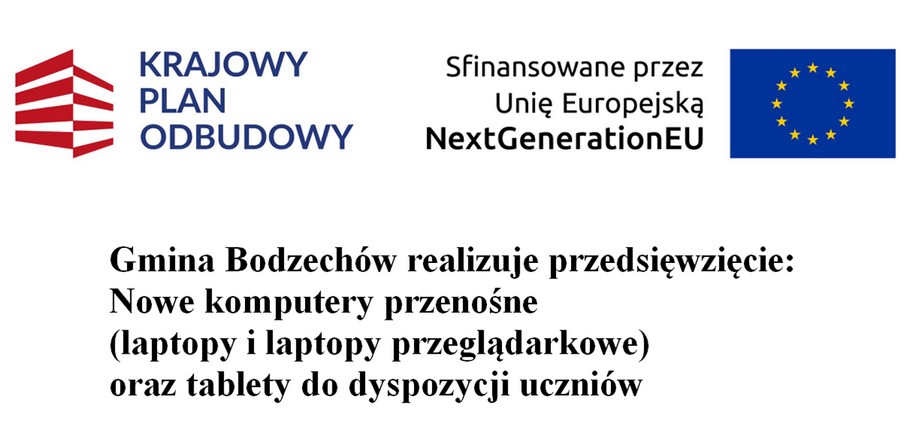 KRAJOWY
PLAN
ODBUDOWY

Sfinansowane przez
Unię Europejską
NextGenerationEU

Gmina Bodzechów realizuje przedsięwzięcie:
Nowe komputery przenośne
(laptopy i laptopy przeglądarkowe)
oraz tablety do dyspozycji uczniów